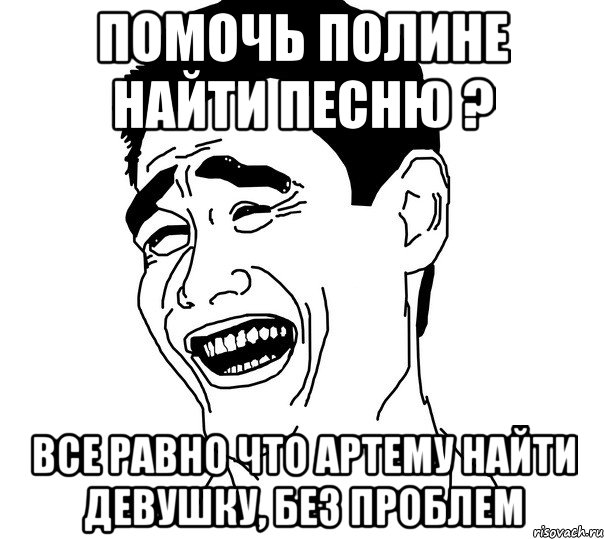 ПОМОЧЬ ПОЛИНЕ НАЙТИ ПЕСНЮ ?

ВСЕ РАВНО ЧТО АРТЕМУ НАЙТИ ДЕВУШКУ, БЕЗ ПРОБЛЕМ

risovach.ru